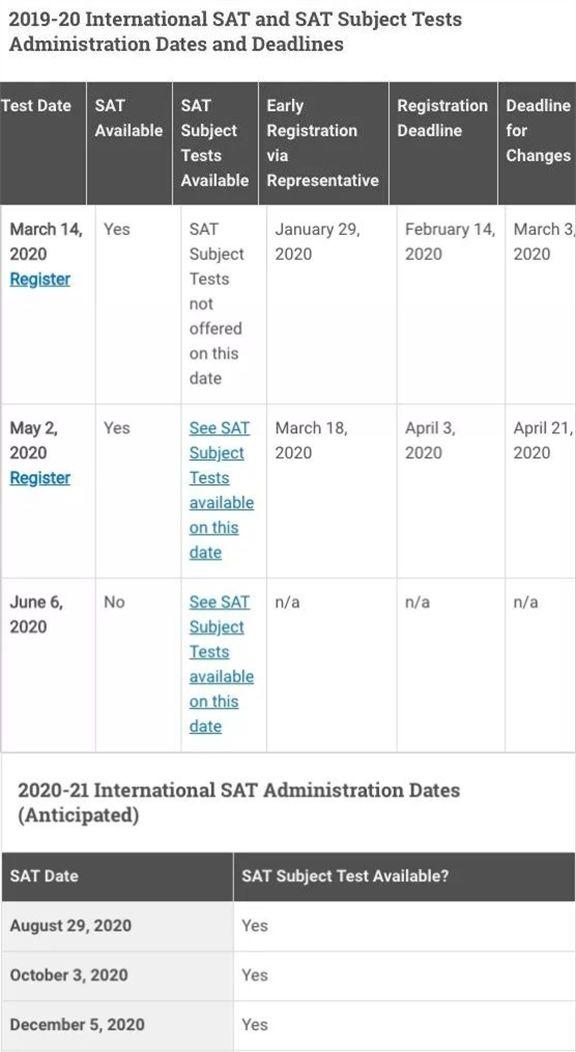 2019-20 International SAT and SAT Subject Tests Administration Dates and Deadlines

| Test Date | SAT Available | SAT Subject Tests Available | Early Registration via Representative | Registration Deadline | Deadline for Changes |
|---|---|---|---|---|---|
| March 14, 2020 Register | Yes | SAT Subject Tests not offered on this date | January 29, 2020 | February 14, 2020 | March 3, 2020 |
| May 2, 2020 Register | Yes | See SAT Subject Tests available on this date | March 18, 2020 | April 3, 2020 | April 21, 2020 |
| June 6, 2020 | No | See SAT Subject Tests available on this date | n/a | n/a | n/a |

2020-21 International SAT Administration Dates (Anticipated)

| SAT Date | SAT Subject Test Available? |
|---|---|
| August 29, 2020 | Yes |
| October 3, 2020 | Yes |
| December 5, 2020 | Yes |